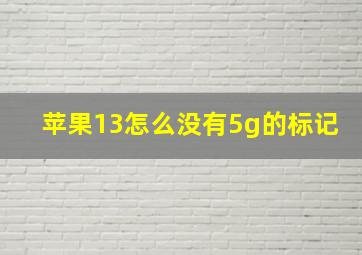 苹果13怎么没有5g的标记